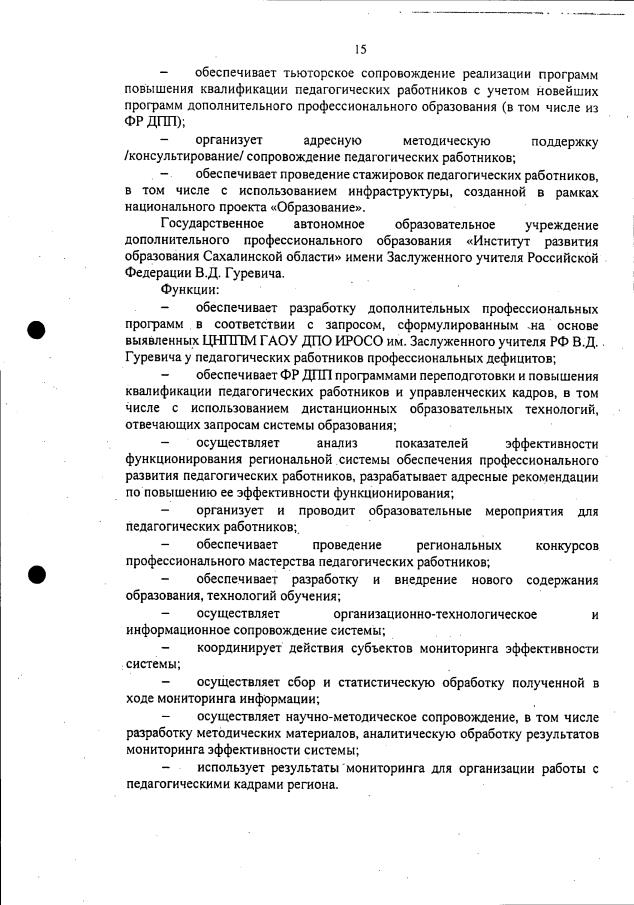 15

– обеспечивает тьюторское сопровождение реализации программ повышения квалификации педагогических работников с учетом новейших программ дополнительного профессионального образования (в том числе из ФР ДПП);

– организует адресную методическую поддержку /консультирование/ сопровождение педагогических работников;

– обеспечивает проведение стажировок педагогических работников, в том числе с использованием инфраструктуры, созданной в рамках национального проекта «Образование».

Государственное автономное образовательное учреждение дополнительного профессионального образования «Институт развития образования Сахалинской области» имени Заслуженного учителя Российской Федерации В.Д. Гуревича.

Функции:

– обеспечивает разработку дополнительных профессиональных программ в соответствии с запросом, сформулированным на основе выявленных ЦНППМ ГАОУ ДПО ИРОСО им. Заслуженного учителя РФ В.Д. Гуревича у педагогических работников профессиональных дефицитов;

– обеспечивает ФР ДПП программами переподготовки и повышения квалификации педагогических работников и управленческих кадров, в том числе с использованием дистанционных образовательных технологий, отвечающих запросам системы образования;

– осуществляет анализ показателей эффективности функционирования региональной системы обеспечения профессионального развития педагогических работников, разрабатывает адресные рекомендации по повышению ее эффективности функционирования;

– организует и проводит образовательные мероприятия для педагогических работников;

– обеспечивает проведение региональных конкурсов профессионального мастерства педагогических работников;

– обеспечивает разработку и внедрение нового содержания образования, технологий обучения;

– осуществляет организационно-технологическое и информационное сопровождение системы;

– координирует действия субъектов мониторинга эффективности системы;

– осуществляет сбор и статистическую обработку полученной в ходе мониторинга информации;

– осуществляет научно-методическое сопровождение, в том числе разработку методических материалов, аналитическую обработку результатов мониторинга эффективности системы;

– использует результаты мониторинга для организации работы с педагогическими кадрами региона.